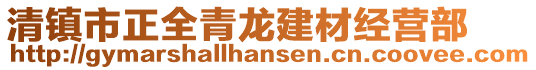 清镇市正全青龙建材经营部
http://gymarshallhansen.cn.coovee.com